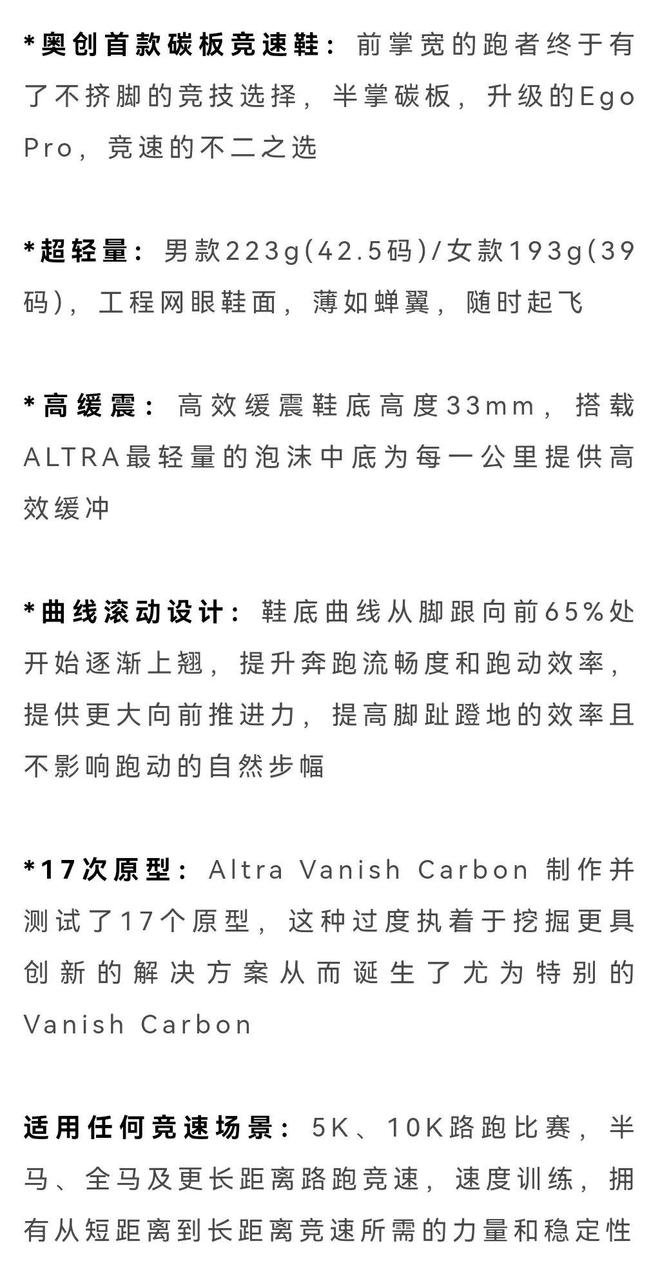 *奥创首款碳板竞速鞋：前掌宽的跑者终于有了不挤脚的竞技选择，半掌碳板，升级的Ego Pro，竞速的不二之选

*超轻量：男款223g(42.5码)/女款193g(39码)，工程网眼鞋面，薄如蝉翼，随时起飞

*高缓震：高效缓震鞋底高度33mm，搭载ALTRA最轻量的泡沫中底为每一公里提供高效缓冲

*曲线滚动设计：鞋底曲线从脚跟向前65%处开始逐渐上翘，提升奔跑流畅度和跑动效率，提供更大向前推进力，提高脚趾蹬地的效率且不影响跑动的自然步幅

*17次原型：Altra Vanish Carbon 制作并测试了17个原型，这种过度执着于挖掘更具创新的解决方案从而诞生了尤为特别的Vanish Carbon

适用任何竞速场景：5K、10K路跑比赛，半马、全马及更长距离路跑竞速，速度训练，拥有从短距离到长距离竞速所需的力量和稳定性